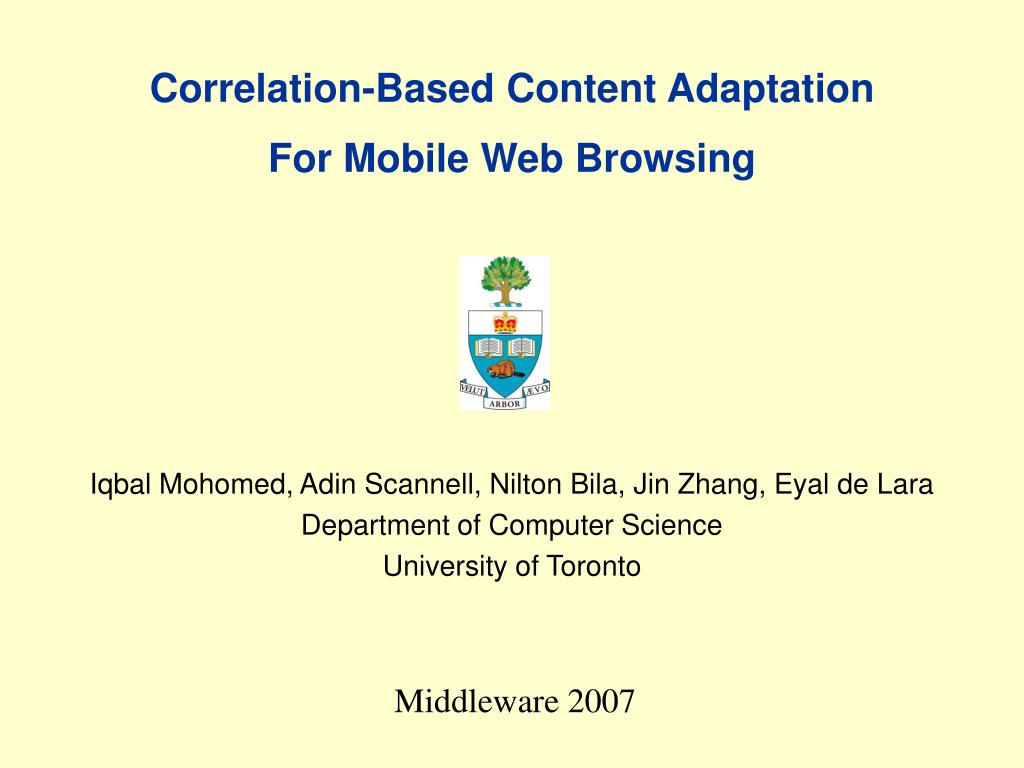 Correlation-Based Content Adaptation
For Mobile Web Browsing

VELUT ARBOR ÆVO

Iqbal Mohomed, Adin Scannell, Nilton Bila, Jin Zhang, Eyal de Lara
Department of Computer Science
University of Toronto

Middleware 2007